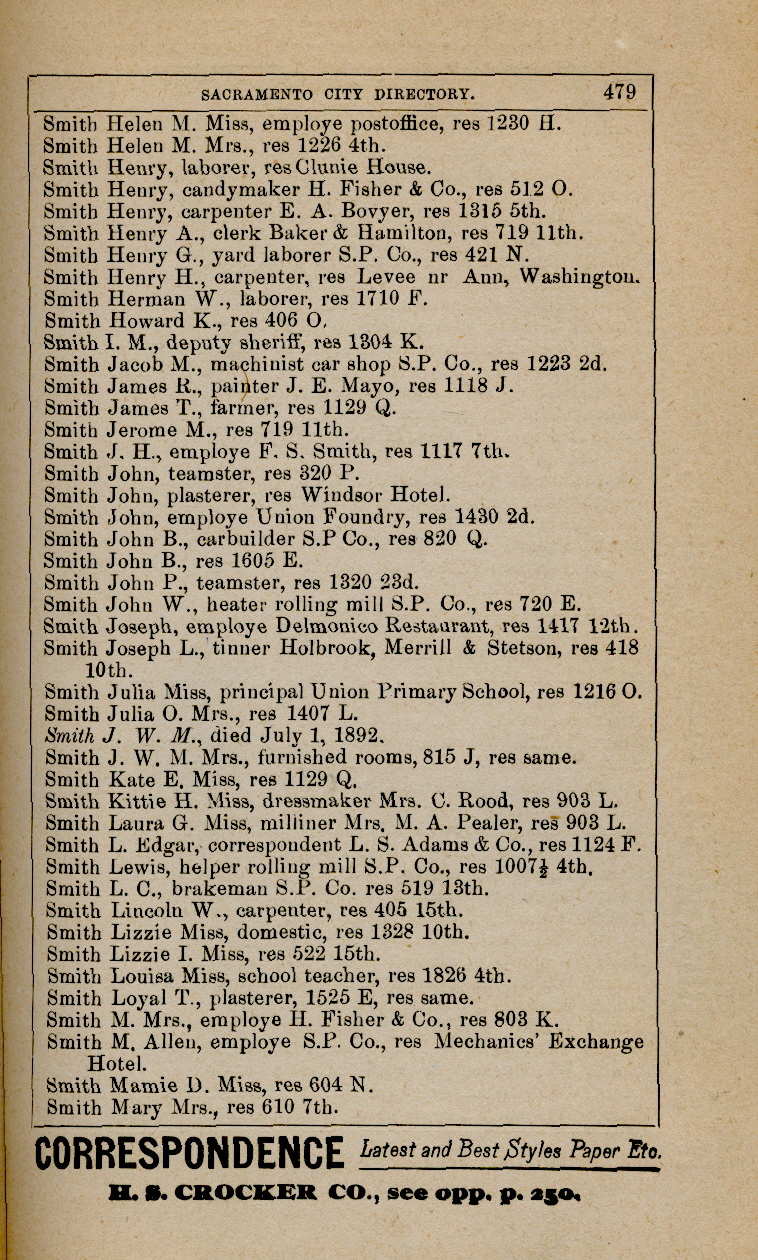 SACRAMENTO CITY DIRECTORY. 479

Smith Helen M. Miss, employe postoffice, res 1230 H.
Smith Helen M. Mrs., res 1226 4th.
Smith Henry, laborer, res Clunie House.
Smith Henry, candymaker H. Fisher & Co., res 512 O.
Smith Henry, carpenter E. A. Bovyer, res 1315 5th.
Smith Henry A., clerk Baker & Hamilton, res 719 11th.
Smith Henry G., yard laborer S.P. Co., res 421 N.
Smith Henry H., carpenter, res Levee nr Ann, Washington.
Smith Herman W., laborer, res 1710 F.
Smith Howard K., res 406 O.
Smith I. M., deputy sheriff, res 1304 K.
Smith Jacob M., machinist car shop S.P. Co., res 1223 2d.
Smith James R., painter J. E. Mayo, res 1118 J.
Smith James T., farmer, res 1129 Q.
Smith Jerome M., res 719 11th.
Smith J. H., employe F. S. Smith, res 1117 7th.
Smith John, teamster, res 320 P.
Smith John, plasterer, res Windsor Hotel.
Smith John, employe Union Foundry, res 1430 2d.
Smith John B., carbuilder S.P Co., res 820 Q.
Smith John B., res 1605 E.
Smith John P., teamster, res 1320 23d.
Smith John W., heater rolling mill S.P. Co., res 720 E.
Smith Joseph, employe Delmonico Restaurant, res 1417 12th.
Smith Joseph L., tinner Holbrook, Merrill & Stetson, res 418 10th.
Smith Julia Miss, principal Union Primary School, res 1216 O.
Smith Julia O. Mrs., res 1407 L.
Smith J. W. M., died July 1, 1892.
Smith J. W. M. Mrs., furnished rooms, 815 J, res same.
Smith Kate E. Miss, res 1129 Q.
Smith Kittie H. Miss, dressmaker Mrs. C. Rood, res 903 L.
Smith Laura G. Miss, milliner Mrs. M. A. Pealer, res 903 L.
Smith L. Edgar, correspondent L. S. Adams & Co., res 1124 F.
Smith Lewis, helper rolling mill S.P. Co., res 1007½ 4th.
Smith L. C., brakeman S.P. Co. res 519 13th.
Smith Lincoln W., carpenter, res 405 15th.
Smith Lizzie Miss, domestic, res 1328 10th.
Smith Lizzie I. Miss, res 522 15th.
Smith Louisa Miss, school teacher, res 1826 4th.
Smith Loyal T., plasterer, 1525 E, res same.
Smith M. Mrs., employe H. Fisher & Co., res 803 K.
Smith M. Allen, employe S.P. Co., res Mechanics' Exchange Hotel.
Smith Mamie D. Miss, res 604 N.
Smith Mary Mrs., res 610 7th.

CORRESPONDENCE Latest and Best Styles Paper Etc.
H. S. CROCKER CO., see opp. p. 250.